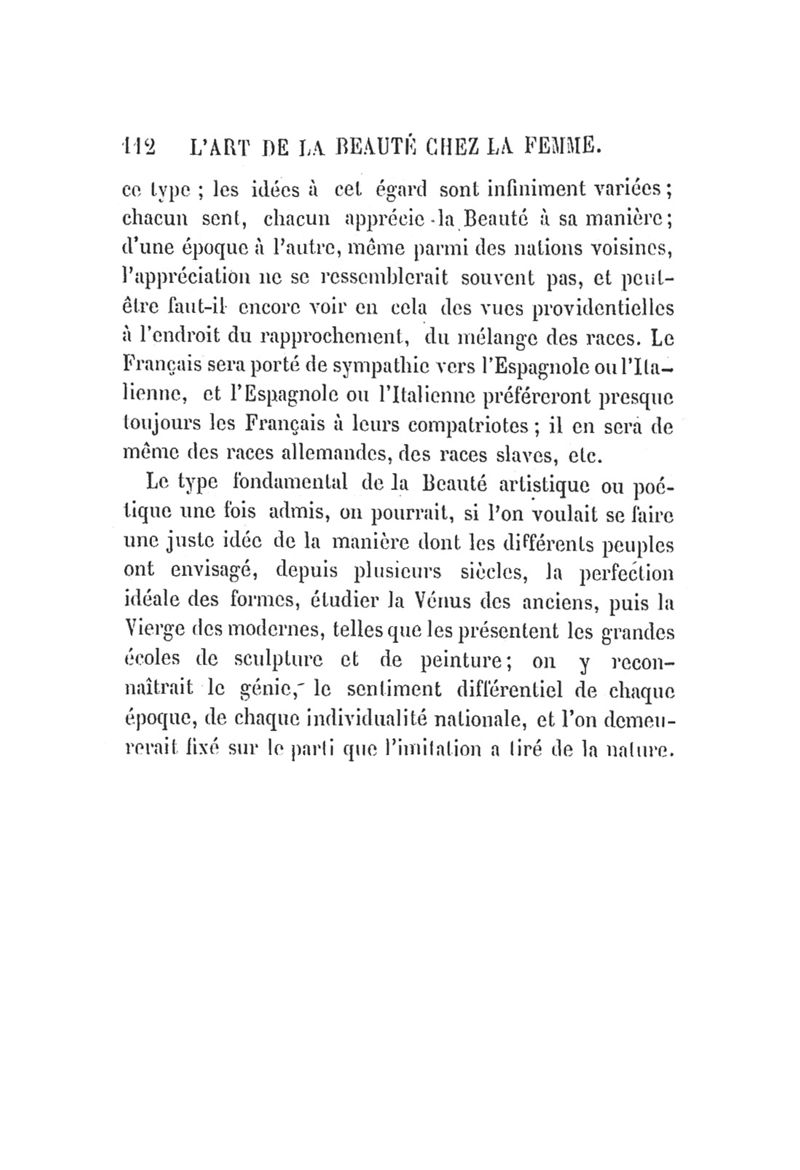 112 L'ART DE LA BEAUTÉ CHEZ LA FEMME.

ce type ; les idées à cet égard sont infiniment variées ; chacun sent, chacun apprécie la Beauté à sa manière ; d'une époque à l'autre, même parmi des nations voisines, l'appréciation ne se ressemblerait souvent pas, et peut-être faut-il encore voir en cela des vues providentielles à l'endroit du rapprochement, du mélange des races. Le Français sera porté de sympathie vers l'Espagnole ou l'Italienne, et l'Espagnole ou l'Italienne préféreront presque toujours les Français à leurs compatriotes ; il en sera de même des races allemandes, des races slaves, etc.

Le type fondamental de la Beauté artistique ou poétique une fois admis, on pourrait, si l'on voulait se faire une juste idée de la manière dont les différents peuples ont envisagé, depuis plusieurs siècles, la perfection idéale des formes, étudier la Vénus des anciens, puis la Vierge des modernes, telles que les présentent les grandes écoles de sculpture et de peinture ; on y reconnaîtrait le génie, le sentiment différentiel de chaque époque, de chaque individualité nationale, et l'on demeurerait fixé sur le parti que l'imitation a tiré de la nature.